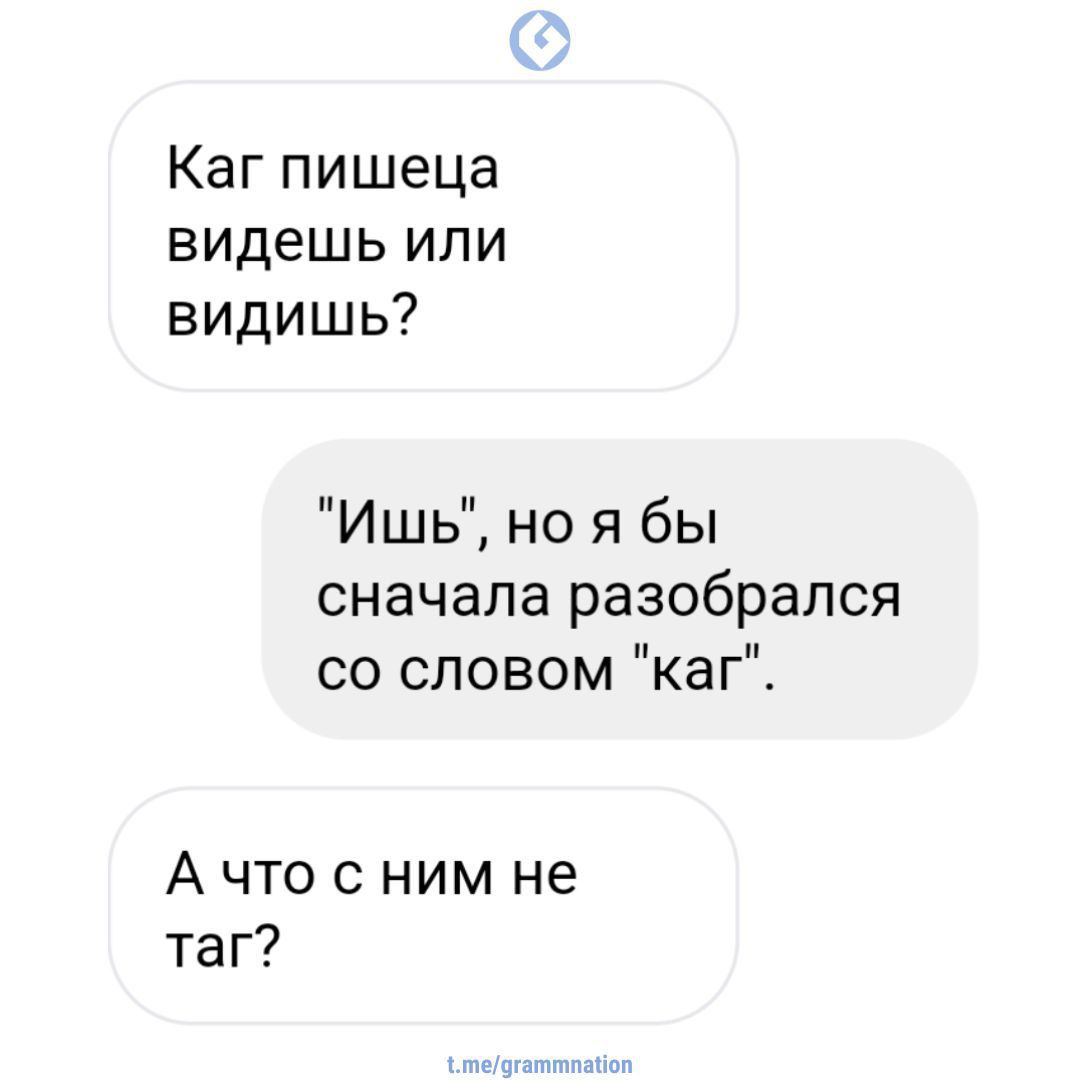 Каг пишеца видешь или видишь?

"Ишь", но я бы сначала разобрался со словом "каг".

А что с ним не таг?

t.me/grammnation